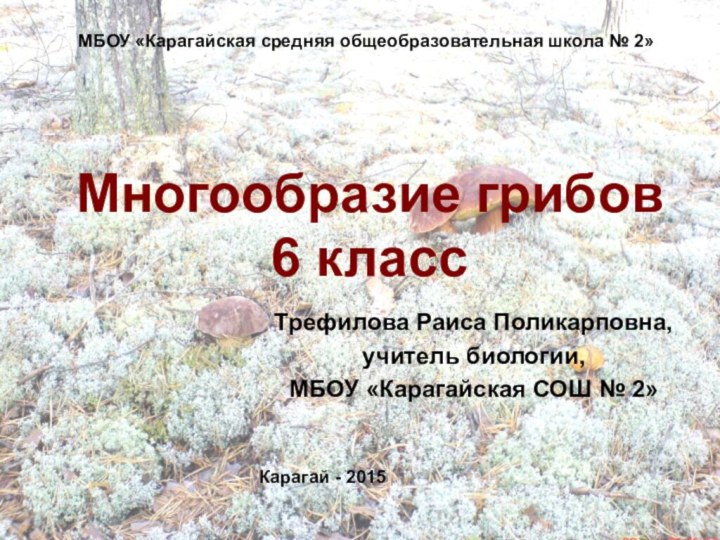 МБОУ «Карагайская средняя общеобразовательная школа № 2»

Многообразие грибов
6 класс

Трефилова Раиса Поликарповна,
учитель биологии,
МБОУ «Карагайская СОШ № 2»

Карагай - 2015